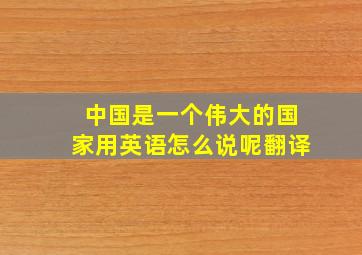 中国是一个伟大的国家用英语怎么说呢翻译